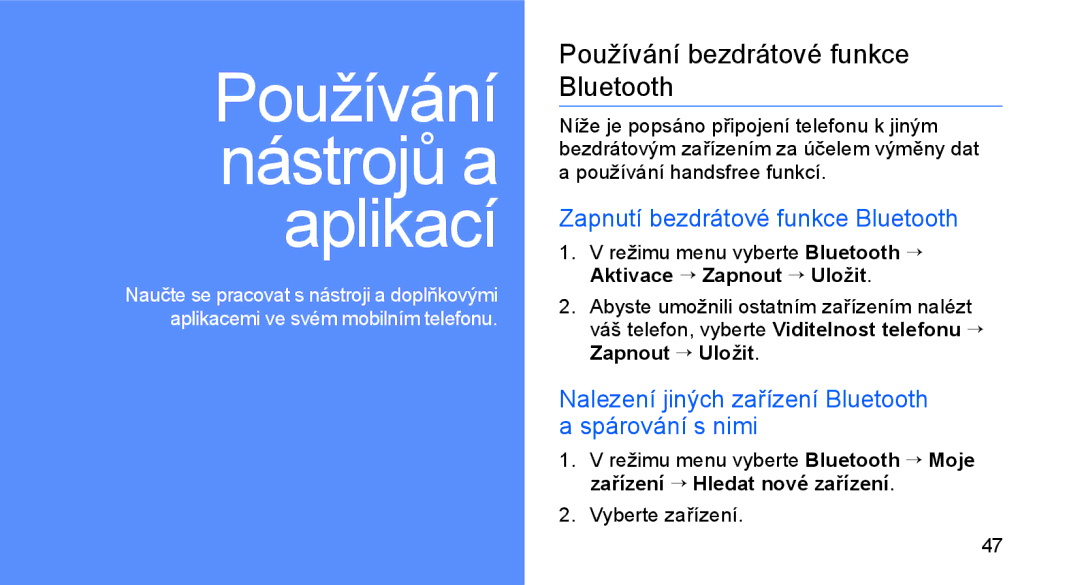 Používání nástrojů a aplikací

Naučte se pracovat s nástroji a doplňkovými aplikacemi ve svém mobilním telefonu.

Používání bezdrátové funkce Bluetooth

Níže je popsáno připojení telefonu k jiným bezdrátovým zařízením za účelem výměny dat a používání handsfree funkcí.

Zapnutí bezdrátové funkce Bluetooth

1. V režimu menu vyberte Bluetooth → Aktivace → Zapnout → Uložit.

2. Abyste umožnili ostatním zařízením nalézt váš telefon, vyberte Viditelnost telefonu → Zapnout → Uložit.

Nalezení jiných zařízení Bluetooth a spárování s nimi

1. V režimu menu vyberte Bluetooth → Moje zařízení → Hledat nové zařízení.

2. Vyberte zařízení.

47